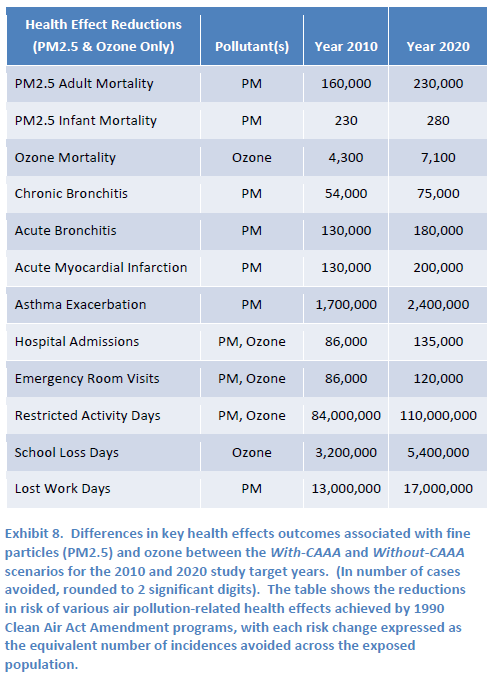 | Health Effect Reductions (PM2.5 & Ozone Only) | Pollutant(s) | Year 2010 | Year 2020 |
|---|---|---|---|
| PM2.5 Adult Mortality | PM | 160,000 | 230,000 |
| PM2.5 Infant Mortality | PM | 230 | 280 |
| Ozone Mortality | Ozone | 4,300 | 7,100 |
| Chronic Bronchitis | PM | 54,000 | 75,000 |
| Acute Bronchitis | PM | 130,000 | 180,000 |
| Acute Myocardial Infarction | PM | 130,000 | 200,000 |
| Asthma Exacerbation | PM | 1,700,000 | 2,400,000 |
| Hospital Admissions | PM, Ozone | 86,000 | 135,000 |
| Emergency Room Visits | PM, Ozone | 86,000 | 120,000 |
| Restricted Activity Days | PM, Ozone | 84,000,000 | 110,000,000 |
| School Loss Days | Ozone | 3,200,000 | 5,400,000 |
| Lost Work Days | PM | 13,000,000 | 17,000,000 |

Exhibit 8. Differences in key health effects outcomes associated with fine particles (PM2.5) and ozone between the With-CAAA and Without-CAAA scenarios for the 2010 and 2020 study target years. (In number of cases avoided, rounded to 2 significant digits). The table shows the reductions in risk of various air pollution-related health effects achieved by 1990 Clean Air Act Amendment programs, with each risk change expressed as the equivalent number of incidences avoided across the exposed population.